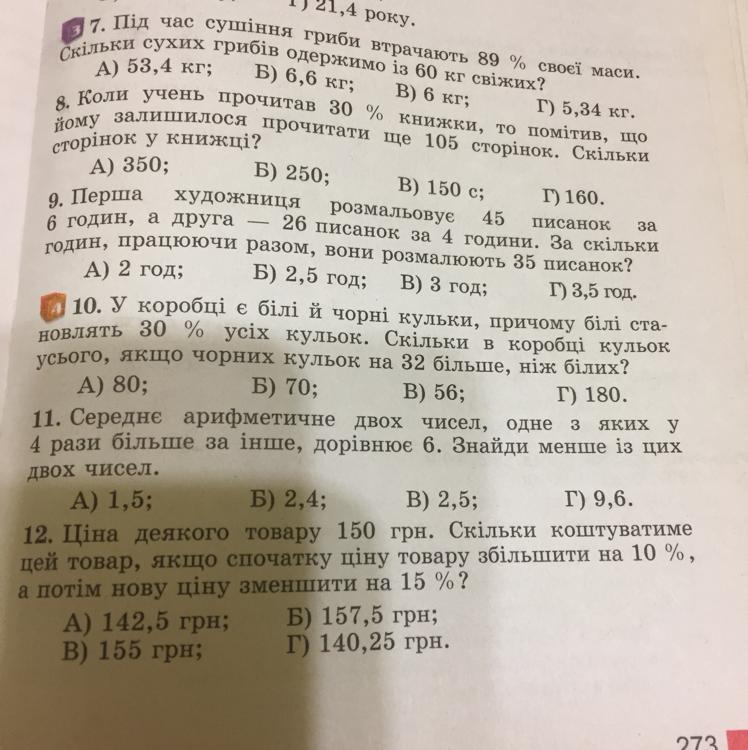 Г) 21,4 року.

3 7. Під час сушіння гриби втрачають 89 % своєї маси. Скільки сухих грибів одержимо із 60 кг свіжих?
А) 53,4 кг; Б) 6,6 кг; В) 6 кг; Г) 5,34 кг.

8. Коли учень прочитав 30 % книжки, то помітив, що йому залишилося прочитати ще 105 сторінок. Скільки сторінок у книжці?
А) 350; Б) 250; В) 150 с; Г) 160.

9. Перша художниця розмальовує 45 писанок за 6 годин, а друга — 26 писанок за 4 години. За скільки годин, працюючи разом, вони розмалюють 35 писанок?
А) 2 год; Б) 2,5 год; В) 3 год; Г) 3,5 год.

4 10. У коробці є білі й чорні кульки, причому білі становлять 30 % усіх кульок. Скільки в коробці кульок усього, якщо чорних кульок на 32 більше, ніж білих?
А) 80; Б) 70; В) 56; Г) 180.

11. Середнє арифметичне двох чисел, одне з яких у 4 рази більше за інше, дорівнює 6. Знайди менше із цих двох чисел.
А) 1,5; Б) 2,4; В) 2,5; Г) 9,6.

12. Ціна деякого товару 150 грн. Скільки коштуватиме цей товар, якщо спочатку ціну товару збільшити на 10 %, а потім нову ціну зменшити на 15 %?
А) 142,5 грн; Б) 157,5 грн;
В) 155 грн; Г) 140,25 грн.

273